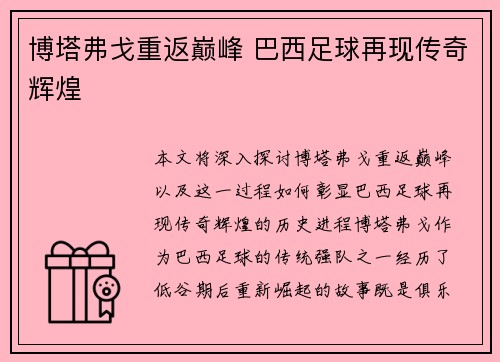 博塔弗戈重返巅峰 巴西足球再现传奇辉煌

本文将深入探讨博塔弗戈重返巅峰以及这一过程如何彰显巴西足球再现传奇辉煌的历史进程博塔弗戈作为巴西足球的传统强队之一经历了低谷期后重新崛起的故事既是俱乐